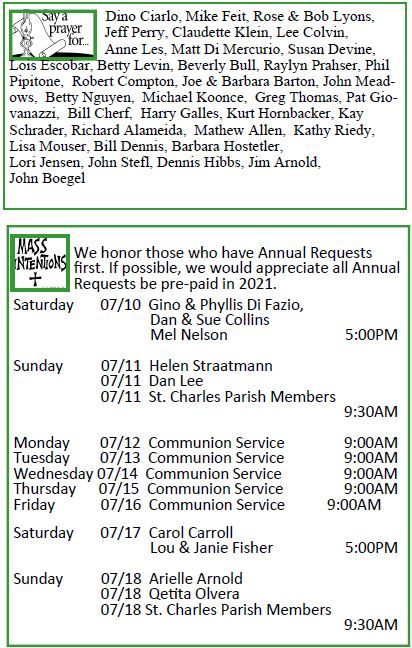 Say a prayer for...

Dino Ciarlo, Mike Feit, Rose & Bob Lyons, Jeff Perry, Claudette Klein, Lee Colvin, Anne Les, Matt Di Mercurio, Susan Devine, Lois Escobar, Betty Levin, Beverly Bull, Raylyn Prahser, Phil Pipitone, Robert Compton, Joe & Barbara Barton, John Meadows, Betty Nguyen, Michael Koonce, Greg Thomas, Pat Giovanazzi, Bill Cherf, Harry Galles, Kurt Hornbacker, Kay Schrader, Richard Alameida, Mathew Allen, Kathy Riedy, Lisa Mouser, Bill Dennis, Barbara Hostetler, Lori Jensen, John Stefl, Dennis Hibbs, Jim Arnold, John Boegel

MASS INTENTIONS

We honor those who have Annual Requests first. If possible, we would appreciate all Annual Requests be pre-paid in 2021.

Saturday 07/10 Gino & Phyllis Di Fazio, Dan & Sue Collins Mel Nelson 5:00PM

Sunday 07/11 Helen Straatmann
07/11 Dan Lee
07/11 St. Charles Parish Members 9:30AM

Monday 07/12 Communion Service 9:00AM
Tuesday 07/13 Communion Service 9:00AM
Wednesday 07/14 Communion Service 9:00AM
Thursday 07/15 Communion Service 9:00AM
Friday 07/16 Communion Service 9:00AM

Saturday 07/17 Carol Carroll Lou & Janie Fisher 5:00PM

Sunday 07/18 Arielle Arnold
07/18 Qetita Olvera
07/18 St. Charles Parish Members 9:30AM